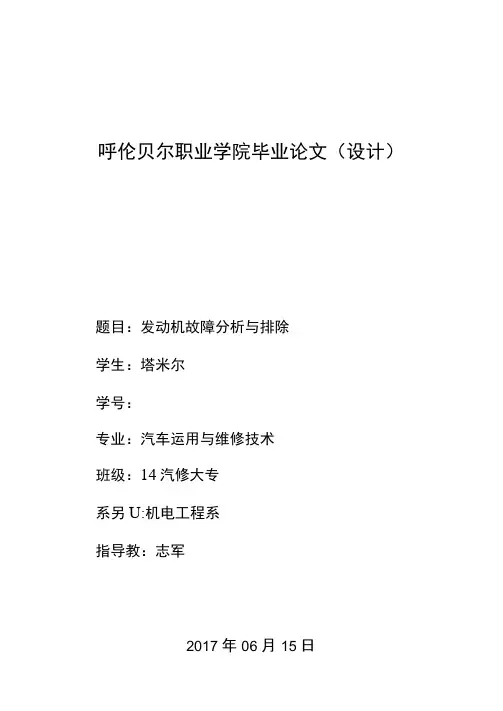 呼伦贝尔职业学院毕业论文（设计）

题目：发动机故障分析与排除

学生：塔米尔

学号：

专业：汽车运用与维修技术

班级：14 汽修大专

系另 U:机电工程系

指导教：志军

2017 年 06 月 15 日